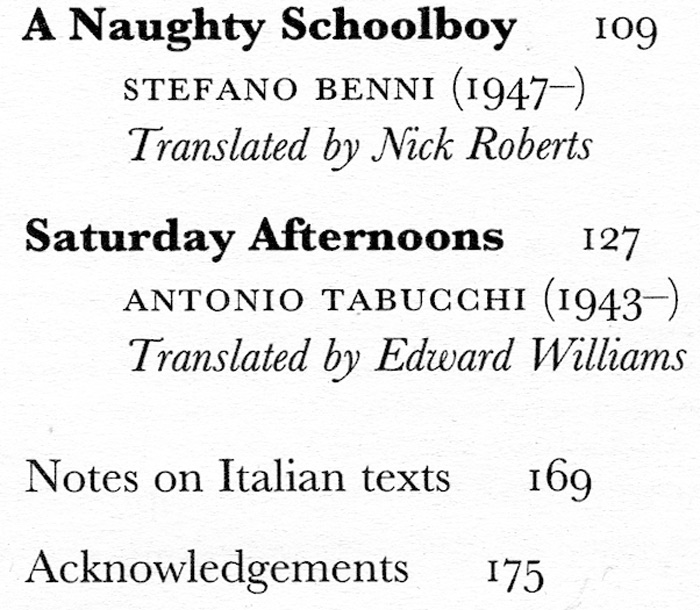 A Naughty Schoolboy 109

STEFANO BENNI (1947–)
Translated by Nick Roberts

Saturday Afternoons 127

ANTONIO TABUCCHI (1943–)
Translated by Edward Williams

Notes on Italian texts 169

Acknowledgements 175